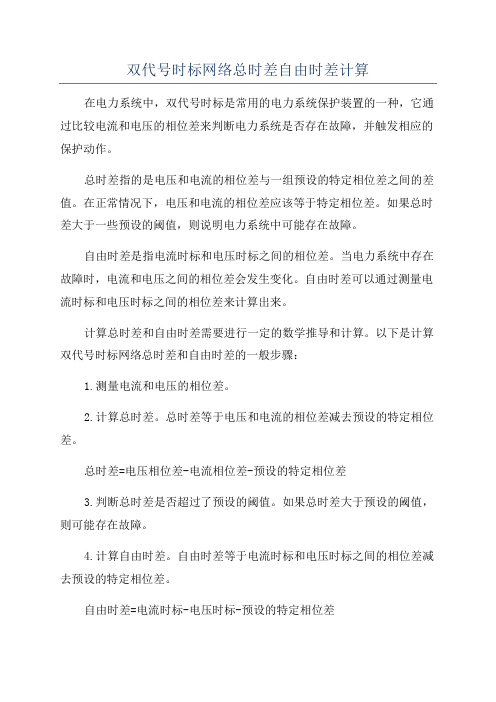 双代号时标网络总时差自由时差计算

在电力系统中，双代号时标是常用的电力系统保护装置的一种，它通过比较电流和电压的相位差来判断电力系统是否存在故障，并触发相应的保护动作。

总时差指的是电压和电流的相位差与一组预设的特定相位差之间的差值。在正常情况下，电压和电流的相位差应该等于特定相位差。如果总时差大于一些预设的阈值，则说明电力系统中可能存在故障。

自由时差是指电流时标和电压时标之间的相位差。当电力系统中存在故障时，电流和电压之间的相位差会发生变化。自由时差可以通过测量电流时标和电压时标之间的相位差来计算出来。

计算总时差和自由时差需要进行一定的数学推导和计算。以下是计算双代号时标网络总时差和自由时差的一般步骤：

1.测量电流和电压的相位差。

2.计算总时差。总时差等于电压和电流的相位差减去预设的特定相位差。

总时差=电压相位差-电流相位差-预设的特定相位差

3.判断总时差是否超过了预设的阈值。如果总时差大于预设的阈值，则可能存在故障。

4.计算自由时差。自由时差等于电流时标和电压时标之间的相位差减去预设的特定相位差。

自由时差=电流时标-电压时标-预设的特定相位差